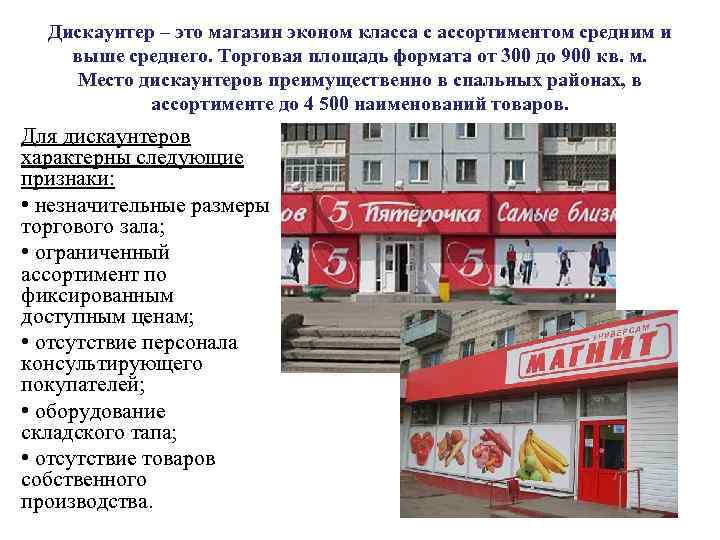 Дискаунтер – это магазин эконом класса с ассортиментом средним и выше среднего. Торговая площадь формата от 300 до 900 кв. м. Место дискаунтеров преимущественно в спальных районах, в ассортименте до 4 500 наименований товаров.

Для дискаунтеров характерны следующие признаки:

• незначительные размеры торгового зала;

• ограниченный ассортимент по фиксированным доступным ценам;

• отсутствие персонала консультирующего покупателей;

• оборудование складского тапа;

• отсутствие товаров собственного производства.

5 Пятёрочка Самые близ

5

5

УНИВЕРСАМ
МАГНИТ